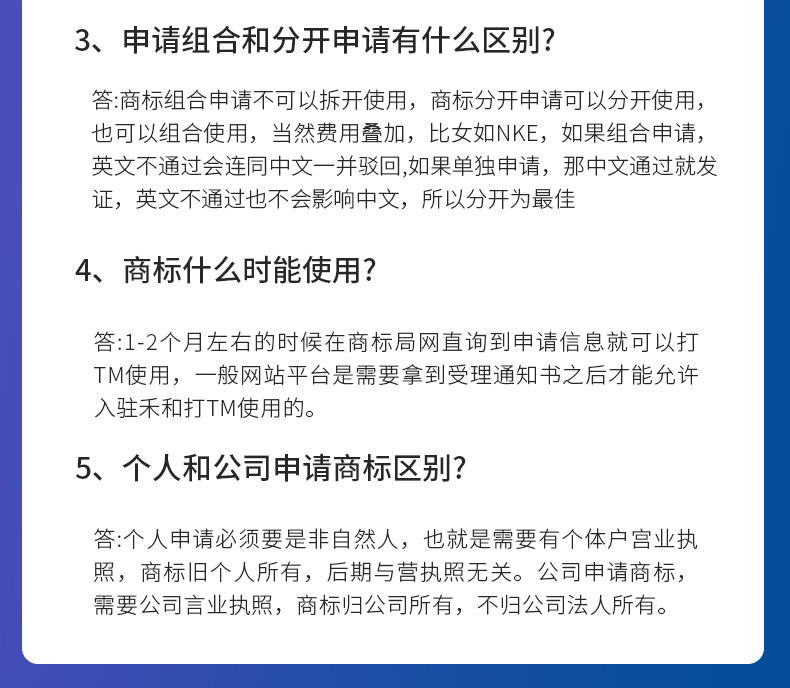 3、申请组合和分开申请有什么区别?

答:商标组合申请不可以拆开使用，商标分开申请可以分开使用，也可以组合使用，当然费用叠加，比女如NKE，如果组合申请，英文不通过会连同中文一并驳回,如果单独申请，那中文通过就发证，英文不通过也不会影响中文，所以分开为最佳

4、商标什么时能使用?

答:1-2个月左右的时候在商标局网直询到申请信息就可以打TM使用，一般网站平台是需要拿到受理通知书之后才能允许入驻禾和打TM使用的。

5、个人和公司申请商标区别?

答:个人申请必须要是非自然人，也就是需要有个体户宫业执照，商标旧个人所有，后期与营执照无关。公司申请商标，需要公司言业执照，商标归公司所有，不归公司法人所有。